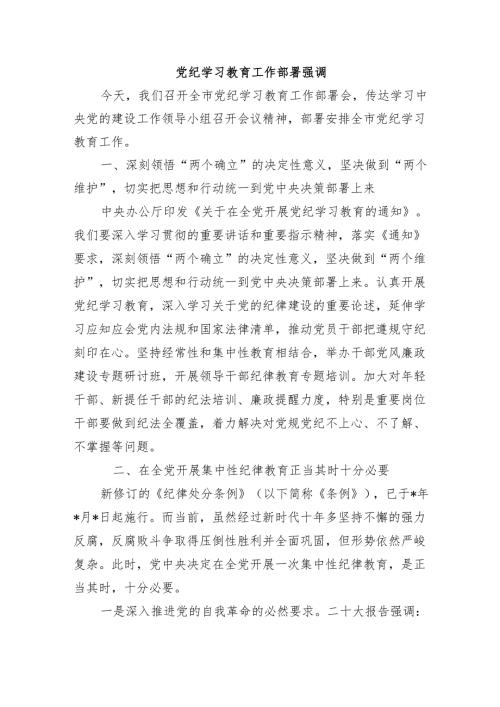 党纪学习教育工作部署强调

今天，我们召开全市党纪学习教育工作部署会，传达学习中央党的建设工作领导小组召开会议精神，部署安排全市党纪学习教育工作。

一、深刻领悟“两个确立”的决定性意义，坚决做到“两个维护”，切实把思想和行动统一到党中央决策部署上来

中央办公厅印发《关于在全党开展党纪学习教育的通知》。我们要深入学习贯彻的重要讲话和重要指示精神，落实《通知》要求，深刻领悟“两个确立”的决定性意义，坚决做到“两个维护”，切实把思想和行动统一到党中央决策部署上来。认真开展党纪学习教育，深入学习关于党的纪律建设的重要论述，延伸学习应知应会党内法规和国家法律清单，推动党员干部把遵规守纪刻印在心。坚持经常性和集中性教育相结合，举办干部党风廉政建设专题研讨班，开展领导干部纪律教育专题培训。加大对年轻干部、新提任干部的纪法培训、廉政提醒力度，特别是重要岗位干部要做到纪法全覆盖，着力解决对党规党纪不上心、不了解、不掌握等问题。

二、在全党开展集中性纪律教育正当其时十分必要

新修订的《纪律处分条例》（以下简称《条例》），已于*年*月*日起施行。而当前，虽然经过新时代十年多坚持不懈的强力反腐，反腐败斗争取得压倒性胜利并全面巩固，但形势依然严峻复杂。此时，党中央决定在全党开展一次集中性纪律教育，是正当其时，十分必要。

一是深入推进党的自我革命的必然要求。二十大报告强调：